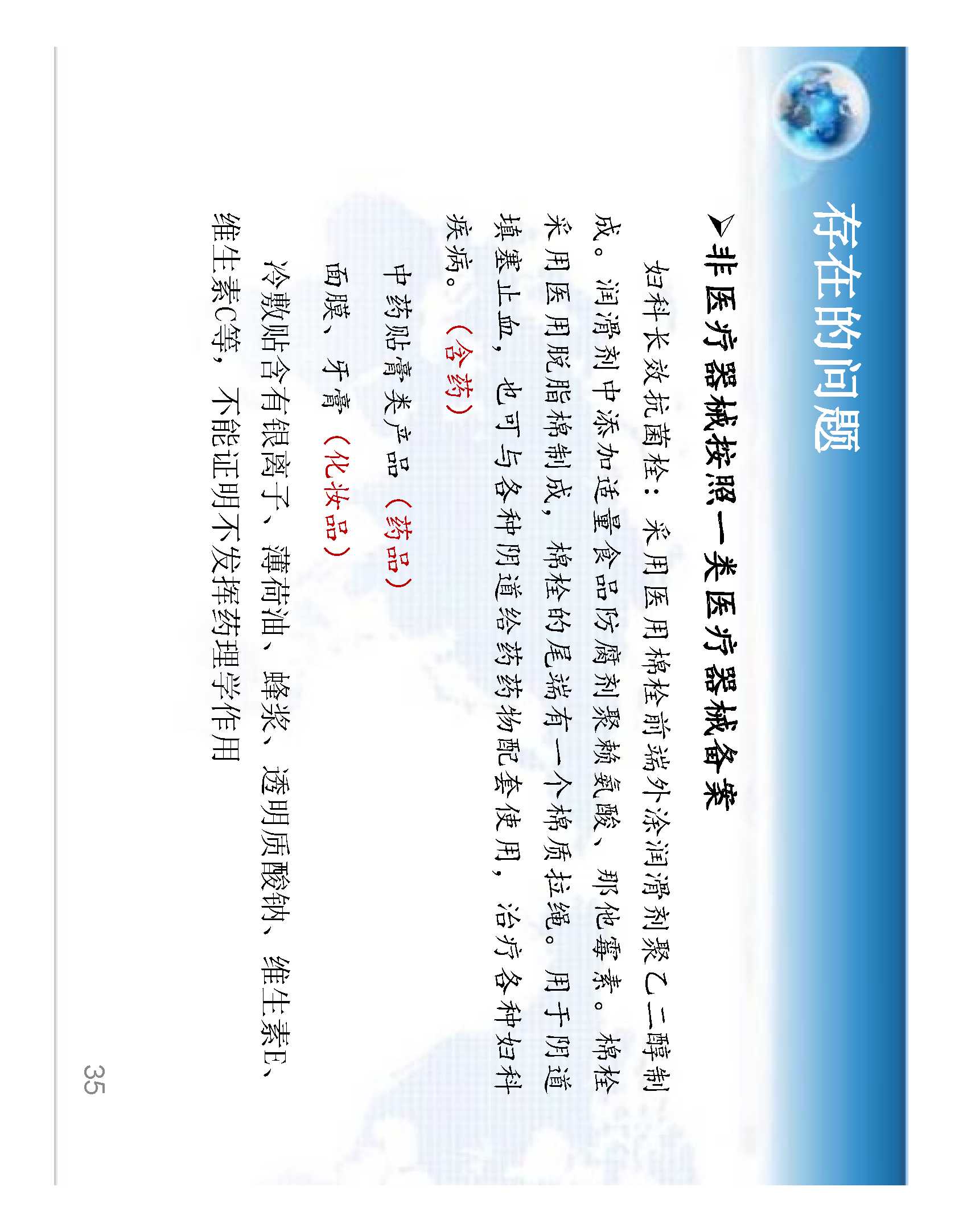 存在的问题

➢非医疗器械按照一类医疗器械备案

妇科长效抗菌栓：采用医用棉栓前端外涂润滑剂聚乙二醇制成。润滑剂中添加适量食品防腐剂聚赖氨酸、那他霉素。棉栓采用医用脱脂棉制成，棉栓的尾端有一个棉质拉绳。用于阴道填塞止血，也可与各种阴道给药药物配套使用，治疗各种妇科疾病。（含药）

中药贴膏类产品（药品）

面膜、牙膏（化妆品）

冷敷贴含有银离子、薄荷油、蜂浆、透明质酸钠、维生素E、维生素C等，不能证明不发挥药理学作用

35